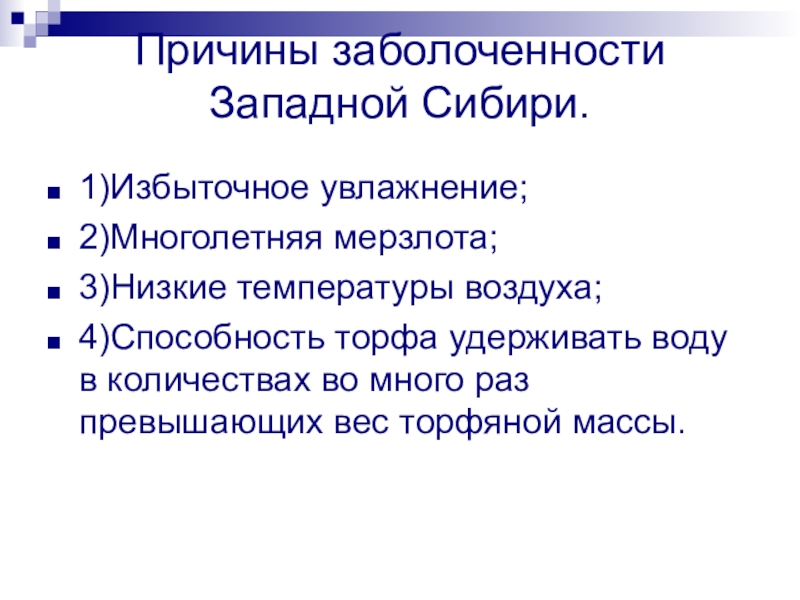 Причины заболоченности Западной Сибири.

1)Избыточное увлажнение;

2)Многолетняя мерзлота;

3)Низкие температуры воздуха;

4)Способность торфа удерживать воду в количествах во много раз превышающих вес торфяной массы.